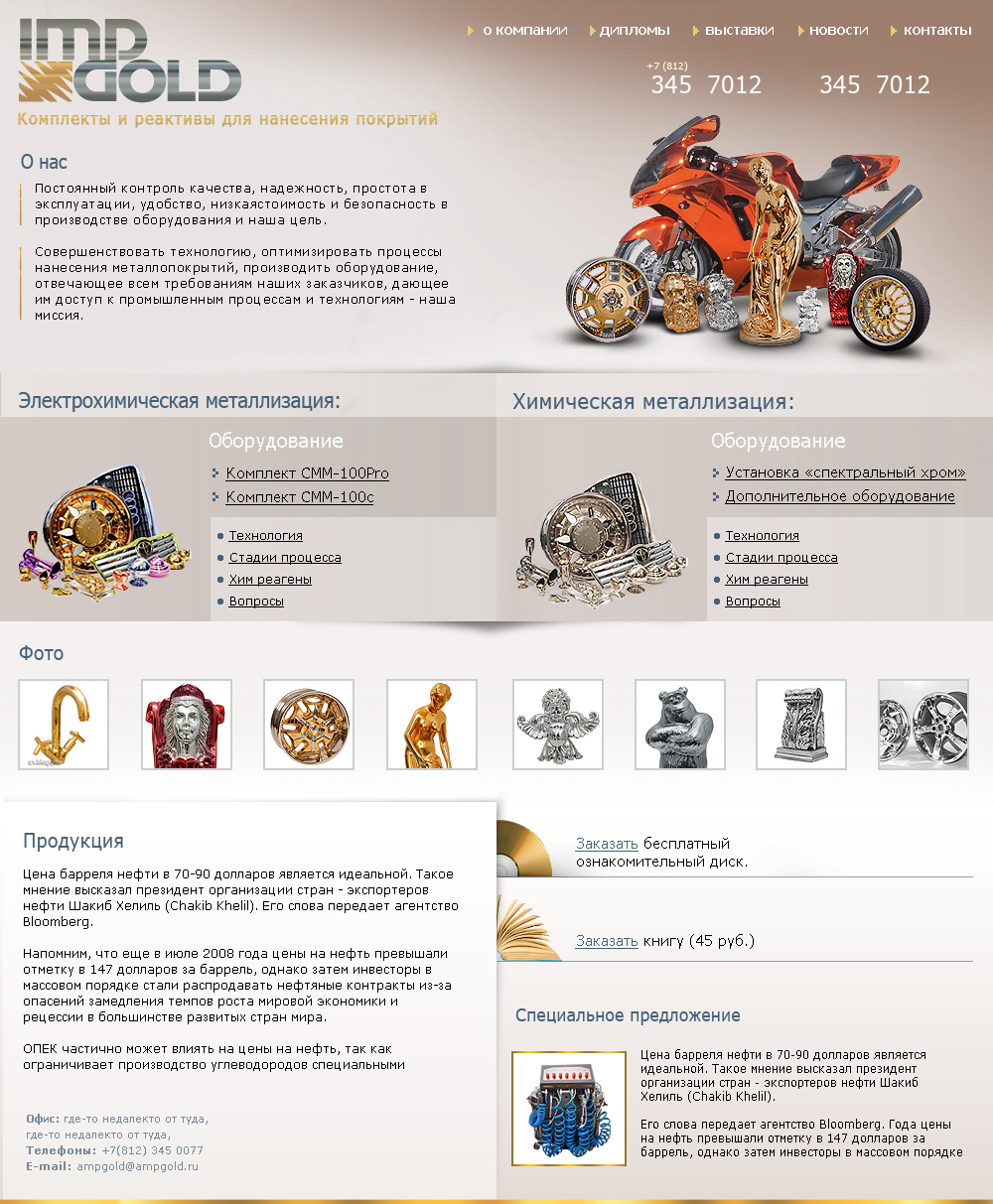 IMP GOLD

Комплекты и реактивы для нанесения покрытий

о компании  дипломы  выставки  новости  контакты

+7 (812)
345 7012  345 7012

О нас

Постоянный контроль качества, надежность, простота в эксплуатации, удобство, низкаястоимость и безопасность в производстве оборудования и наша цель.

Совершенствовать технологию, оптимизировать процессы нанесения металлопокрытий, производить оборудование, отвечающее всем требованиям наших заказчиков, дающее им доступ к промышленным процессам и технологиям - наша миссия.

Электрохимическая металлизация:

Оборудование

Комплект СММ-100Pro
Комплект СММ-100с

Технология
Стадии процесса
Хим реагены
Вопросы

Химическая металлизация:

Оборудование

Установка «спектральный хром»
Дополнительное оборудование

Технология
Стадии процесса
Хим реагены
Вопросы

Фото

Продукция

Цена барреля нефти в 70-90 долларов является идеальной. Такое мнение высказал президент организации стран - экспортеров нефти Шакиб Хелиль (Chakib Khelil). Его слова передает агентство Bloomberg.

Напомним, что еще в июле 2008 года цены на нефть превышали отметку в 147 долларов за баррель, однако затем инвесторы в массовом порядке стали распродавать нефтяные контракты из-за опасений замедления темпов роста мировой экономики и рецессии в большинстве развитых стран мира.

ОПЕК частично может влиять на цены на нефть, так как ограничивает производство углеводородов специальными

Офис: где-то недалекто от туда, где-то недалекто от туда,
Телефоны: +7(812) 345 0077
E-mail: ampgold@ampgold.ru

Заказать бесплатный ознакомительный диск.

Заказать книгу (45 руб.)

Специальное предложение

Цена барреля нефти в 70-90 долларов является идеальной. Такое мнение высказал президент организации стран - экспортеров нефти Шакиб Хелиль (Chakib Khelil).

Его слова передает агентство Bloomberg. Года цены на нефть превышали отметку в 147 долларов за баррель, однако затем инвесторы в массовом порядке